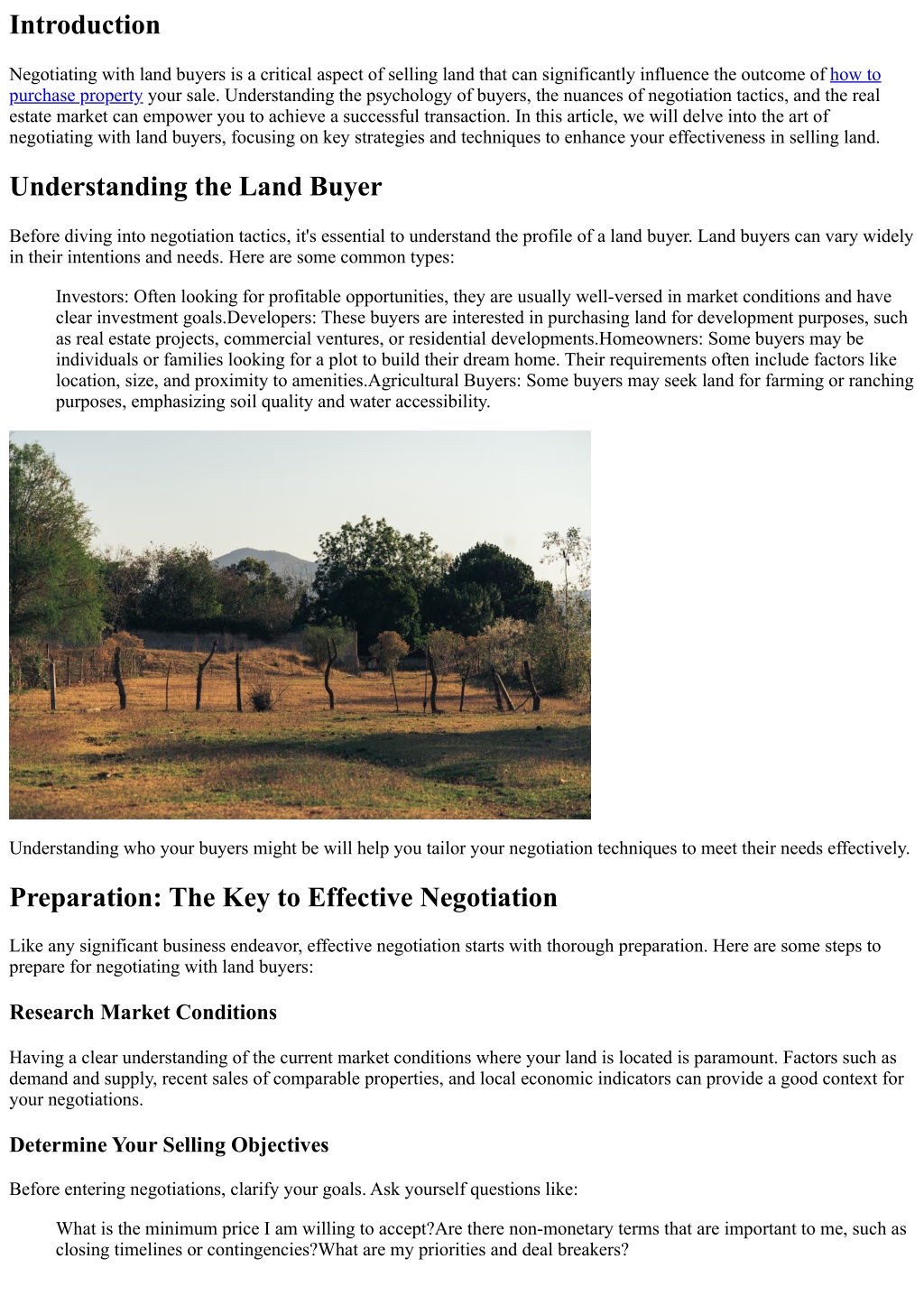 Introduction

Negotiating with land buyers is a critical aspect of selling land that can significantly influence the outcome of how to purchase property your sale. Understanding the psychology of buyers, the nuances of negotiation tactics, and the real estate market can empower you to achieve a successful transaction. In this article, we will delve into the art of negotiating with land buyers, focusing on key strategies and techniques to enhance your effectiveness in selling land.

Understanding the Land Buyer

Before diving into negotiation tactics, it's essential to understand the profile of a land buyer. Land buyers can vary widely in their intentions and needs. Here are some common types:

Investors: Often looking for profitable opportunities, they are usually well-versed in market conditions and have clear investment goals.Developers: These buyers are interested in purchasing land for development purposes, such as real estate projects, commercial ventures, or residential developments.Homeowners: Some buyers may be individuals or families looking for a plot to build their dream home. Their requirements often include factors like location, size, and proximity to amenities.Agricultural Buyers: Some buyers may seek land for farming or ranching purposes, emphasizing soil quality and water accessibility.

Understanding who your buyers might be will help you tailor your negotiation techniques to meet their needs effectively.

Preparation: The Key to Effective Negotiation

Like any significant business endeavor, effective negotiation starts with thorough preparation. Here are some steps to prepare for negotiating with land buyers:

Research Market Conditions

Having a clear understanding of the current market conditions where your land is located is paramount. Factors such as demand and supply, recent sales of comparable properties, and local economic indicators can provide a good context for your negotiations.

Determine Your Selling Objectives

Before entering negotiations, clarify your goals. Ask yourself questions like:

What is the minimum price I am willing to accept?Are there non-monetary terms that are important to me, such as closing timelines or contingencies?What are my priorities and deal breakers?